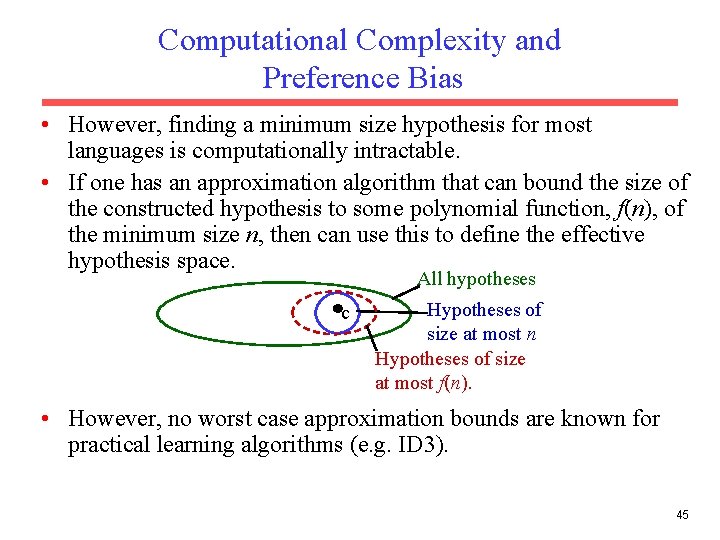 Computational Complexity and Preference Bias

• However, finding a minimum size hypothesis for most languages is computationally intractable.

• If one has an approximation algorithm that can bound the size of the constructed hypothesis to some polynomial function, $f(n)$, of the minimum size $n$, then can use this to define the effective hypothesis space.

All hypotheses

c

Hypotheses of size at most $n$

Hypotheses of size at most $f(n)$.

• However, no worst case approximation bounds are known for practical learning algorithms (e.g. ID3).

45